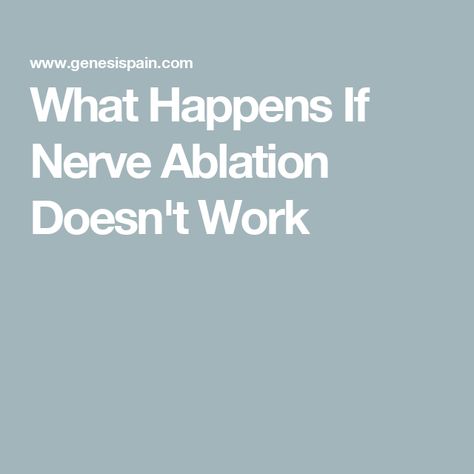 www.genesispain.com

What Happens If Nerve Ablation Doesn't Work